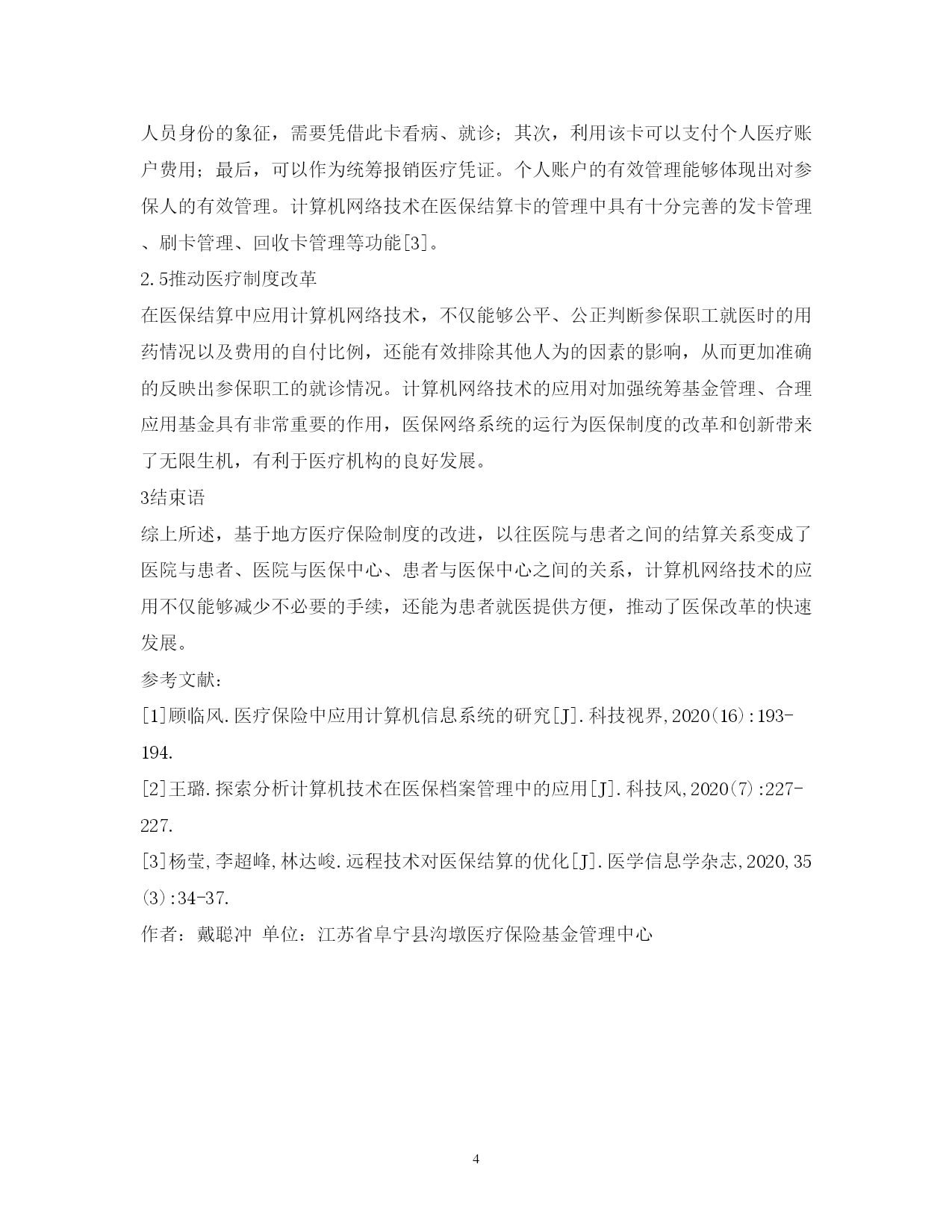 人员身份的象征，需要凭借此卡看病、就诊；其次，利用该卡可以支付个人医疗账户费用；最后，可以作为统筹报销医疗凭证。个人账户的有效管理能够体现出对参保人的有效管理。计算机网络技术在医保结算卡的管理中具有十分完善的发卡管理、刷卡管理、回收卡管理等功能[3]。

2.5推动医疗制度改革

在医保结算中应用计算机网络技术，不仅能够公平、公正判断参保职工就医时的用药情况以及费用的自付比例，还能有效排除其他人为的因素的影响，从而更加准确的反映出参保职工的就诊情况。计算机网络技术的应用对加强统筹基金管理、合理应用基金具有非常重要的作用，医保网络系统的运行为医保制度的改革和创新带来了无限生机，有利于医疗机构的良好发展。

3结束语

综上所述，基于地方医疗保险制度的改进，以往医院与患者之间的结算关系变成了医院与患者、医院与医保中心、患者与医保中心之间的关系，计算机网络技术的应用不仅能够减少不必要的手续，还能为患者就医提供方便，推动了医保改革的快速发展。

参考文献：

[1]顾临风.医疗保险中应用计算机信息系统的研究[J].科技视界,2020(16):193-194.

[2]王璐.探索分析计算机技术在医保档案管理中的应用[J].科技风,2020(7):227-227.

[3]杨莹,李超峰,林达峻.远程技术对医保结算的优化[J].医学信息学杂志,2020,35(3):34-37.

作者：戴聪冲 单位：江苏省阜宁县沟墩医疗保险基金管理中心

4